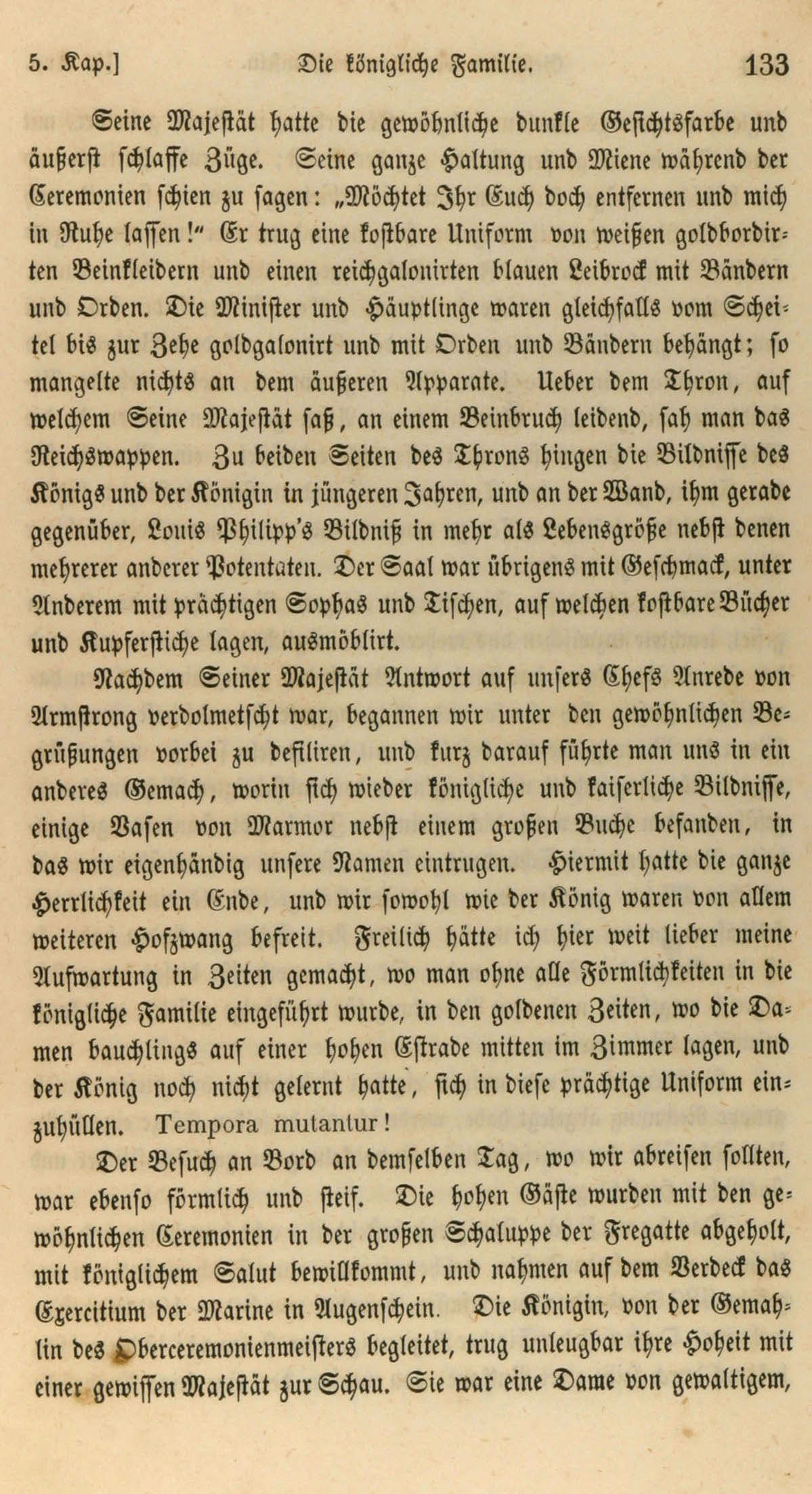 5. Kap.] Die königliche Familie. 133

Seine Majestät hatte die gewöhnliche dunkle Gesichtsfarbe und äußerst schlaffe Züge. Seine ganze Haltung und Miene während der Ceremonien schien zu sagen: „Möchtet Ihr Euch doch entfernen und mich in Ruhe lassen!" Er trug eine kostbare Uniform von weißen goldbordirten Beinkleidern und einen reichgalonirten blauen Leibrock mit Bändern und Orden. Die Minister und Häuptlinge waren gleichfalls vom Scheitel bis zur Zehe goldgalonirt und mit Orden und Bändern behängt; so mangelte nichts an dem äußeren Apparate. Ueber dem Thron, auf welchem Seine Majestät saß, an einem Beinbruch leidend, sah man das Reichswappen. Zu beiden Seiten des Throns hingen die Bildnisse des Königs und der Königin in jüngeren Jahren, und an der Wand, ihm gerade gegenüber, Louis Philipp's Bildniß in mehr als Lebensgröße nebst denen mehrerer anderer Potentaten. Der Saal war übrigens mit Geschmack, unter Anderem mit prächtigen Sophas und Tischen, auf welchen kostbare Bücher und Kupferstiche lagen, ausmöblirt.

Nachdem Seiner Majestät Antwort auf unsers Chefs Anrede von Armstrong verdolmetscht war, begannen wir unter den gewöhnlichen Begrüßungen vorbei zu defiliren, und kurz darauf führte man uns in ein anderes Gemach, worin sich wieder königliche und kaiserliche Bildnisse, einige Vasen von Marmor nebst einem großen Buche befanden, in das wir eigenhändig unsere Namen eintrugen. Hiermit hatte die ganze Herrlichkeit ein Ende, und wir sowohl wie der König waren von allem weiteren Hofzwang befreit. Freilich hätte ich hier weit lieber meine Aufwartung in Zeiten gemacht, wo man ohne alle Förmlichkeiten in die königliche Familie eingeführt wurde, in den goldenen Zeiten, wo die Damen bauchlings auf einer hohen Estrade mitten im Zimmer lagen, und der König noch nicht gelernt hatte, sich in diese prächtige Uniform einzuhüllen. Tempora mutantur!

Der Besuch an Bord an demselben Tag, wo wir abreisen sollten, war ebenso förmlich und steif. Die hohen Gäste wurden mit den gewöhnlichen Ceremonien in der großen Schaluppe der Fregatte abgeholt, mit königlichem Salut bewillkommt, und nahmen auf dem Verdeck das Exercitium der Marine in Augenschein. Die Königin, von der Gemahlin des Oberceremonienmeisters begleitet, trug unleugbar ihre Hoheit mit einer gewissen Majestät zur Schau. Sie war eine Dame von gewaltigem,